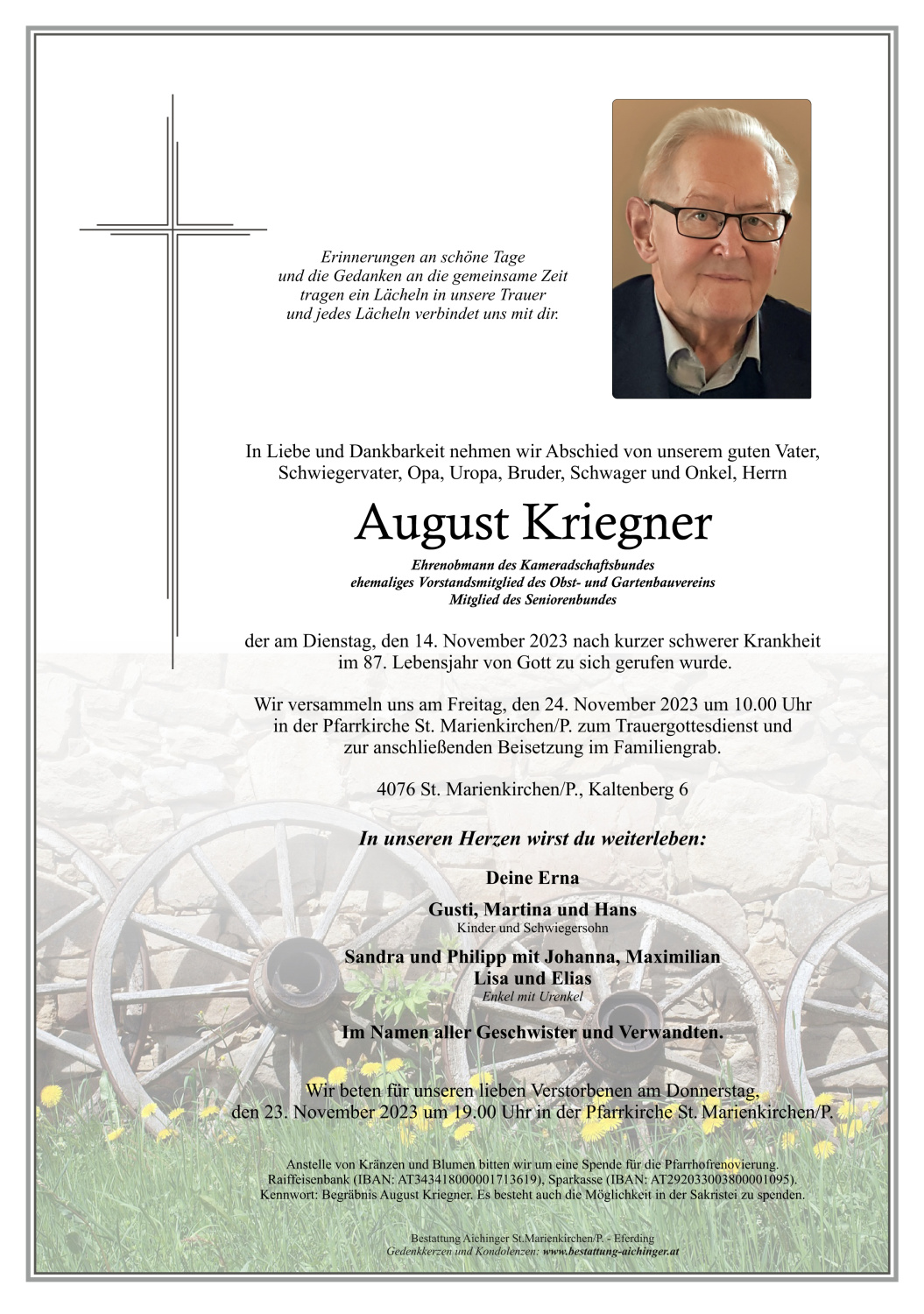 Erinnerungen an schöne Tage
und die Gedanken an die gemeinsame Zeit
tragen ein Lächeln in unsere Trauer
und jedes Lächeln verbindet uns mit dir.

In Liebe und Dankbarkeit nehmen wir Abschied von unserem guten Vater, Schwiegervater, Opa, Uropa, Bruder, Schwager und Onkel, Herrn

August Kriegner

Ehrenobmann des Kameradschaftsbundes
ehemaliges Vorstandsmitglied des Obst- und Gartenbauvereins
Mitglied des Seniorenbundes

der am Dienstag, den 14. November 2023 nach kurzer schwerer Krankheit im 87. Lebensjahr von Gott zu sich gerufen wurde.

Wir versammeln uns am Freitag, den 24. November 2023 um 10.00 Uhr in der Pfarrkirche St. Marienkirchen/P. zum Trauergottesdienst und zur anschließenden Beisetzung im Familiengrab.

4076 St. Marienkirchen/P., Kaltenberg 6

In unseren Herzen wirst du weiterleben:

Deine Erna

Gusti, Martina und Hans
Kinder und Schwiegersohn

Sandra und Philipp mit Johanna, Maximilian
Lisa und Elias
Enkel mit Urenkel

Im Namen aller Geschwister und Verwandten.

Wir beten für unseren lieben Verstorbenen am Donnerstag, den 23. November 2023 um 19.00 Uhr in der Pfarrkirche St. Marienkirchen/P.

Anstelle von Kränzen und Blumen bitten wir um eine Spende für die Pfarrhofrenovierung. Raiffeisenbank (IBAN: AT343418000001713619), Sparkasse (IBAN: AT292033003800001095). Kennwort: Begräbnis August Kriegner. Es besteht auch die Möglichkeit in der Sakristei zu spenden.

Bestattung Aichinger St.Marienkirchen/P. - Eferding
Gedenkkerzen und Kondolenzen: www.bestattung-aichinger.at